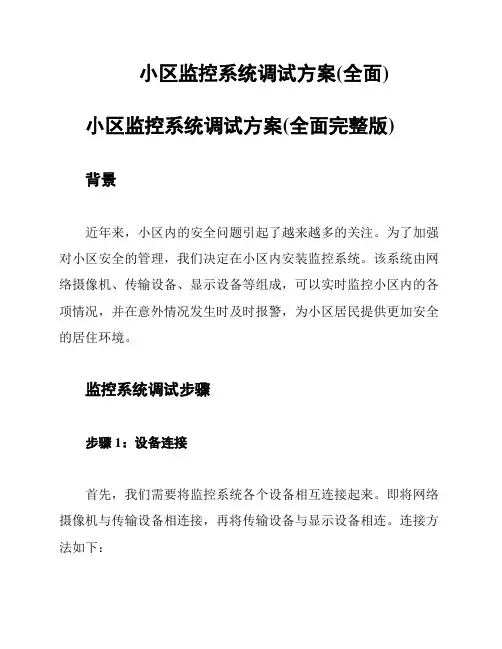 小区监控系统调试方案(全面)

小区监控系统调试方案(全面完整版)

背景

近年来，小区内的安全问题引起了越来越多的关注。为了加强对小区安全的管理，我们决定在小区内安装监控系统。该系统由网络摄像机、传输设备、显示设备等组成，可以实时监控小区内的各项情况，并在意外情况发生时及时报警，为小区居民提供更加安全的居住环境。

监控系统调试步骤

步骤 1：设备连接

首先，我们需要将监控系统各个设备相互连接起来。即将网络摄像机与传输设备相连接，再将传输设备与显示设备相连。连接方法如下：